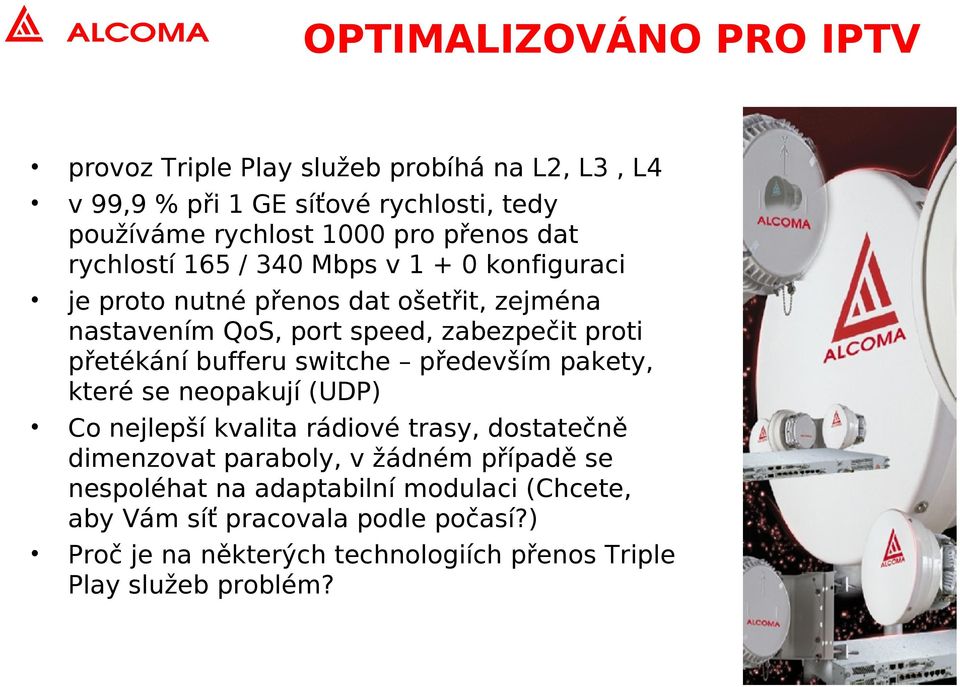 ALCOMA

OPTIMALIZOVÁNO PRO IPTV

• provoz Triple Play služeb probíhá na L2, L3 , L4
• v 99,9 % při 1 GE síťové rychlosti, tedy používáme rychlost 1000 pro přenos dat rychlostí 165 / 340 Mbps v 1 + 0 konfiguraci
• je proto nutné přenos dat ošetřit, zejména nastavením QoS, port speed, zabezpečit proti přetékání bufferu switche – především pakety, které se neopakují (UDP)
• Co nejlepší kvalita rádiové trasy, dostatečně dimenzovat paraboly, v žádném případě se nespoléhat na adaptabilní modulaci (Chcete, aby Vám síť pracovala podle počasí?)
• Proč je na některých technologiích přenos Triple Play služeb problém?

ALCOMA

ALCOMA

ALCOMA